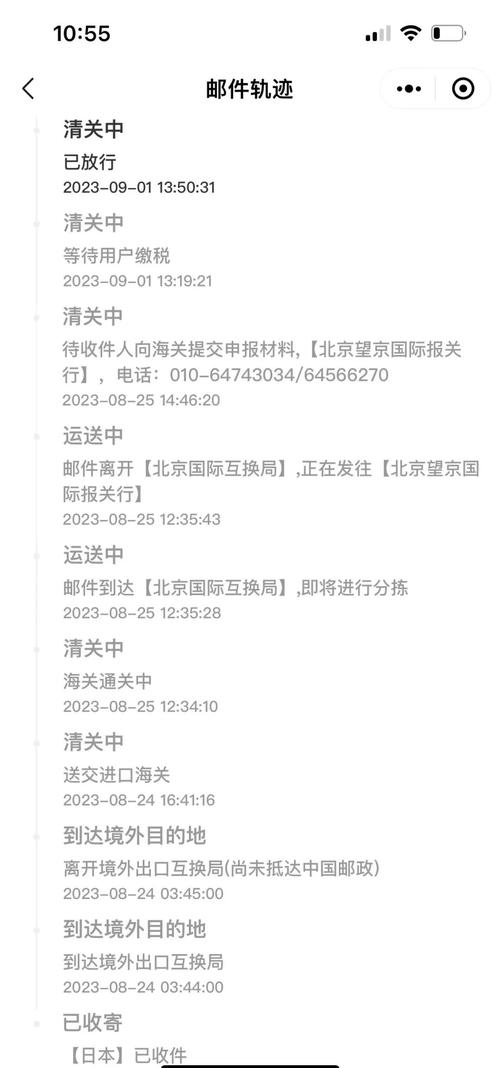 10:55

邮件轨迹

清关中
已放行
2023-09-01 13:50:31

清关中
等待用户缴税
2023-09-01 13:19:21

清关中
待收件人向海关提交申报材料,【北京望京国际报关行】，电话：010-64743034/64566270
2023-08-25 14:46:20

运送中
邮件离开【北京国际互换局】,正在发往【北京望京国际报关行】
2023-08-25 12:35:43

运送中
邮件到达【北京国际互换局】,即将进行分拣
2023-08-25 12:35:28

清关中
海关通关中
2023-08-25 12:34:10

清关中
送交进口海关
2023-08-24 16:41:16

到达境外目的地
离开境外出口互换局(尚未抵达中国邮政)
2023-08-24 03:45:00

到达境外目的地
到达境外出口互换局
2023-08-24 03:44:00

已收寄
【日本】已收件